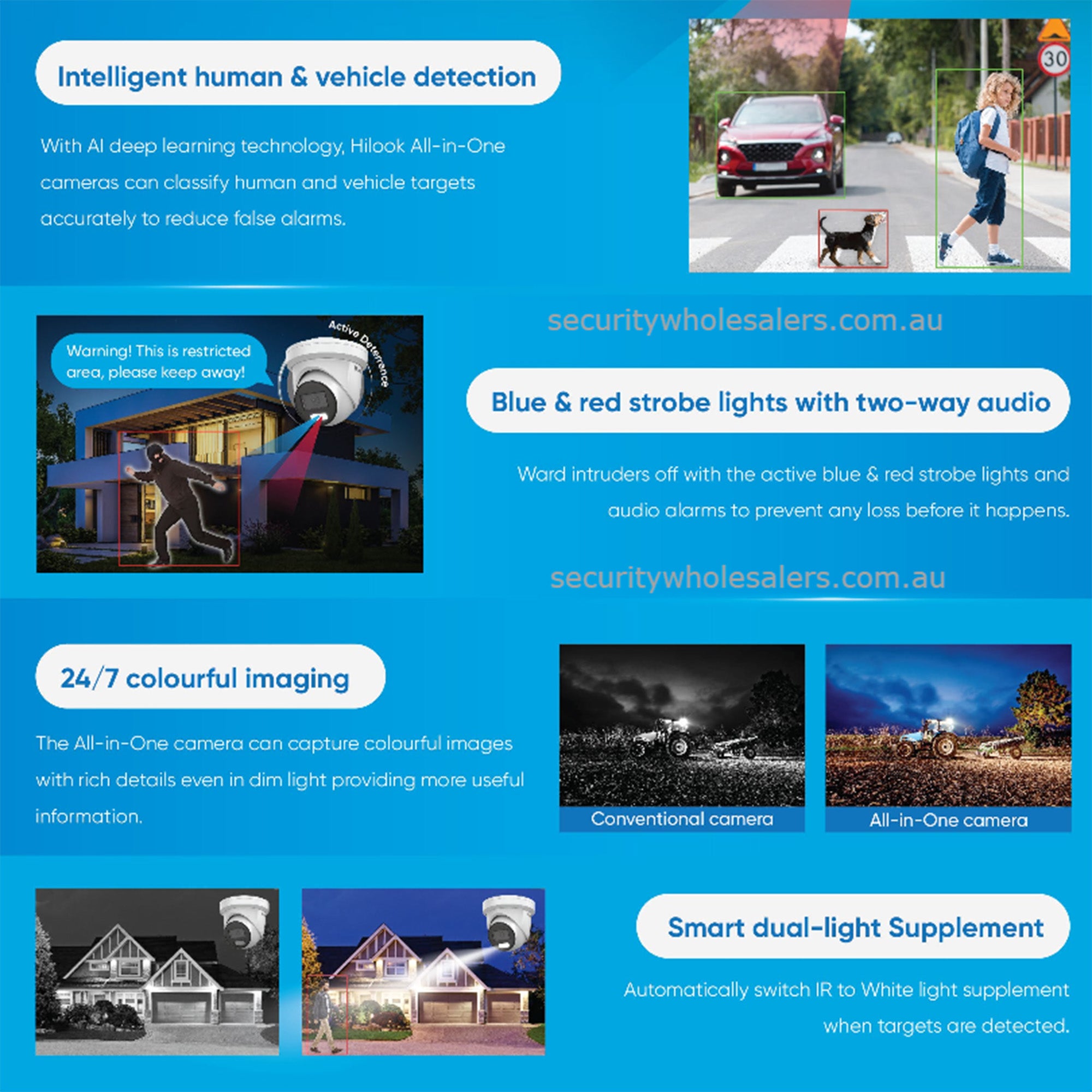 Intelligent human & vehicle detection

With AI deep learning technology, Hilook All-in-One cameras can classify human and vehicle targets accurately to reduce false alarms.

30

securitywholesalers.com.au

Warning! This is restricted area, please keep away!

Active Deterrence

Blue & red strobe lights with two-way audio

Ward intruders off with the active blue & red strobe lights and audio alarms to prevent any loss before it happens.

securitywholesalers.com.au

24/7 colourful imaging

The All-in-One camera can capture colourful images with rich details even in dim light providing more useful information.

Conventional camera

All-in-One camera

Smart dual-light Supplement

Automatically switch IR to White light supplement when targets are detected.